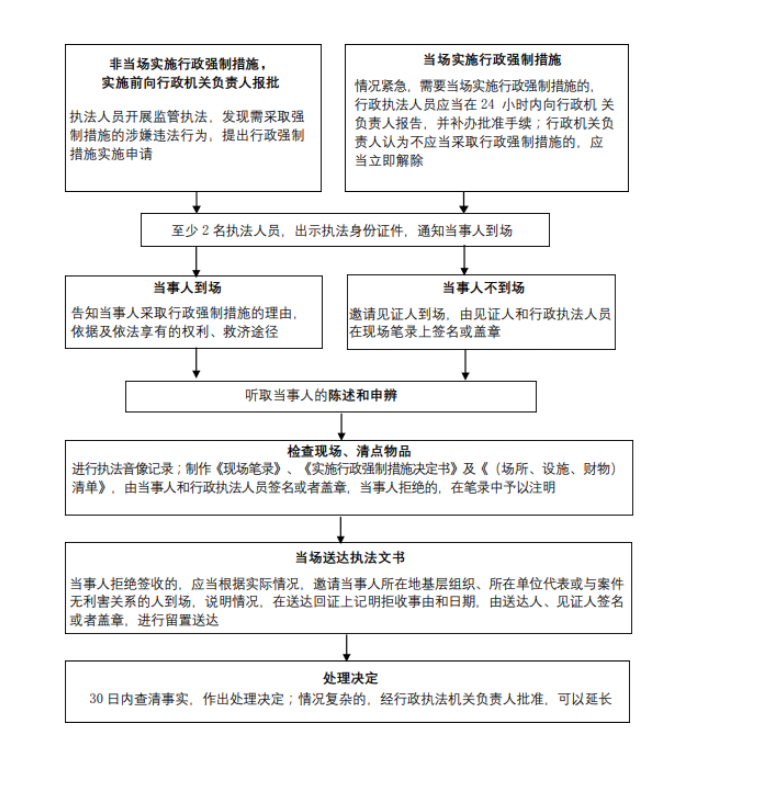 非当场实施行政强制措施，
实施前向行政机关负责人报批

执法人员开展监管执法，发现需采取强制措施的涉嫌违法行为，提出行政强制措施实施申请

当场实施行政强制措施

情况紧急，需要当场实施行政强制措施的，行政执法人员应当在 24 小时内向行政机 关负责人报告，并补办批准手续；行政机关负责人认为不应当采取行政强制措施的，应当立即解除

至少 2 名执法人员，出示执法身份证件，通知当事人到场

当事人到场

告知当事人采取行政强制措施的理由，依据及依法享有的权利、救济途径

当事人不到场

邀请见证人到场，由见证人和行政执法人员在现场笔录上签名或盖章

听取当事人的陈述和申辨

检查现场、清点物品

进行执法音像记录；制作《现场笔录》、《实施行政强制措施决定书》及《（场所、设施、财物）清单》，由当事人和行政执法人员签名或者盖章，当事人拒绝的，在笔录中予以注明

当场送达执法文书

当事人拒绝签收的，应当根据实际情况，邀请当事人所在地基层组织、所在单位代表或与案件无利害关系的人到场，说明情况，在送达回证上记明拒收事由和日期，由送达人、见证人签名或者盖章，进行留置送达

处理决定

30 日内查清事实，作出处理决定；情况复杂的，经行政执法机关负责人批准，可以延长